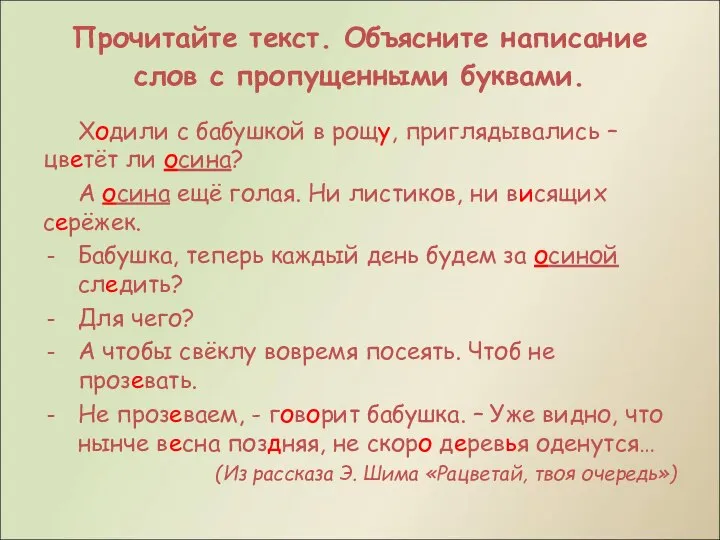 Прочитайте текст. Объясните написание слов с пропущенными буквами.

Ходили с бабушкой в рощу, приглядывались – цветёт ли осина?

А осина ещё голая. Ни листиков, ни висящих серёжек.

- Бабушка, теперь каждый день будем за осиной следить?
- Для чего?
- А чтобы свёклу вовремя посеять. Чтоб не прозевать.
- Не прозеваем, - говорит бабушка. – Уже видно, что нынче весна поздняя, не скоро деревья оденутся…

(Из рассказа Э. Шима «Рацветай, твоя очередь»)